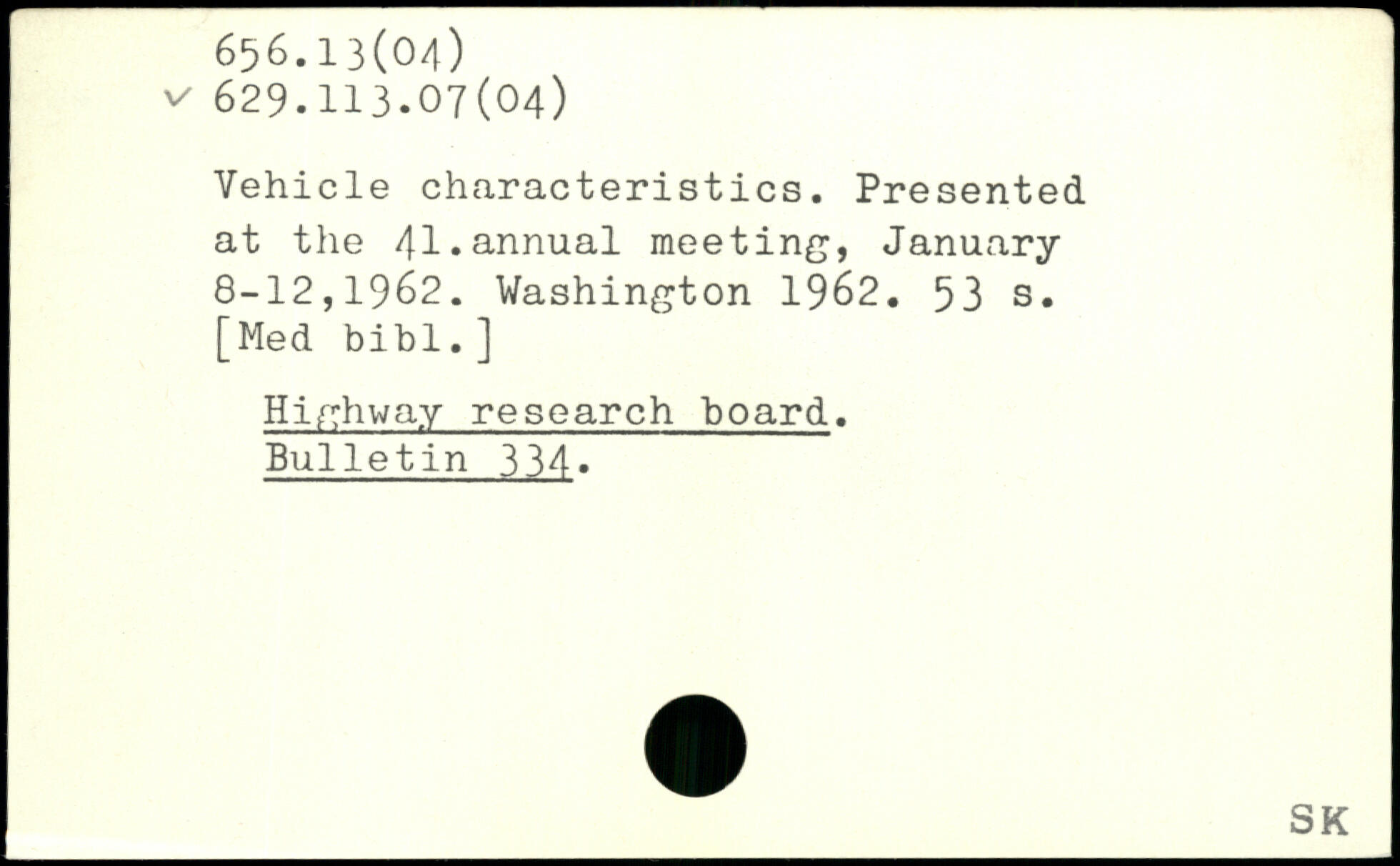 656.13(04)
✓ 629.113.07(04)

Vehicle characteristics. Presented at the 41.annual meeting, January 8-12,1962. Washington 1962. 53 s. [Med bibl.]

Highway research board.
Bulletin 334.

SK